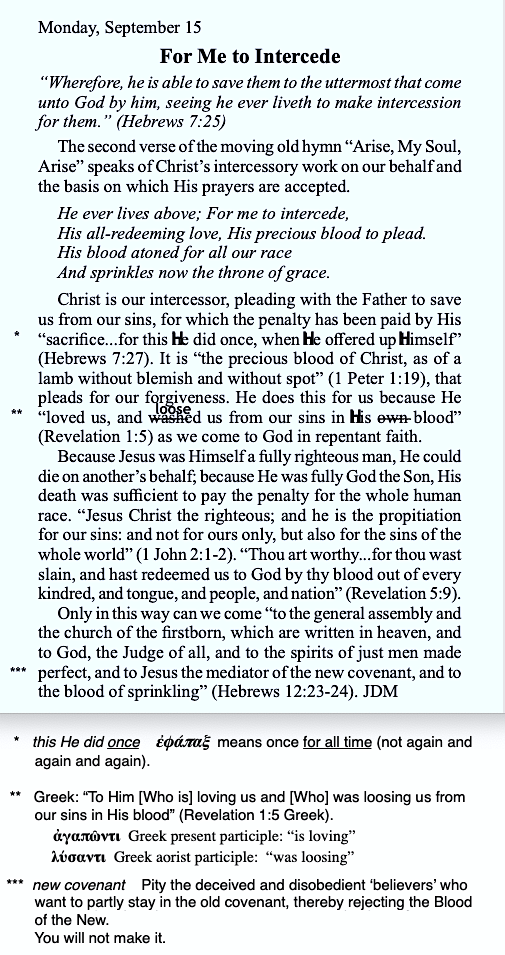 Monday, September 15

For Me to Intercede

"Wherefore, he is able to save them to the uttermost that come unto God by him, seeing he ever liveth to make intercession for them." (Hebrews 7:25)

The second verse of the moving old hymn "Arise, My Soul, Arise" speaks of Christ's intercessory work on our behalf and the basis on which His prayers are accepted.

He ever lives above; For me to intercede,
His all-redeeming love, His precious blood to plead.
His blood atoned for all our race
And sprinkles now the throne of grace.

Christ is our intercessor, pleading with the Father to save us from our sins, for which the penalty has been paid by His * "sacrifice...for this He did once, when He offered up Himself" (Hebrews 7:27). It is "the precious blood of Christ, as of a lamb without blemish and without spot" (1 Peter 1:19), that pleads for our forgiveness. He does this for us because He ** "loved us, and ~~washed~~ loose us from our sins in His ~~own~~ blood" (Revelation 1:5) as we come to God in repentant faith.

Because Jesus was Himself a fully righteous man, He could die on another's behalf; because He was fully God the Son, His death was sufficient to pay the penalty for the whole human race. "Jesus Christ the righteous; and he is the propitiation for our sins: and not for ours only, but also for the sins of the whole world" (1 John 2:1-2). "Thou art worthy...for thou wast slain, and hast redeemed us to God by thy blood out of every kindred, and tongue, and people, and nation" (Revelation 5:9).

Only in this way can we come "to the general assembly and the church of the firstborn, which are written in heaven, and to God, the Judge of all, and to the spirits of just men made *** perfect, and to Jesus the mediator of the new covenant, and to the blood of sprinkling" (Hebrews 12:23-24). JDM

* this He did once ἐφάπαξ means once for all time (not again and again and again).

** Greek: "To Him [Who is] loving us and [Who] was loosing us from our sins in His blood" (Revelation 1:5 Greek).
ἀγαπῶντι Greek present participle: "is loving"
λύσαντι Greek aorist participle: "was loosing"

*** new covenant Pity the deceived and disobedient 'believers' who want to partly stay in the old covenant, thereby rejecting the Blood of the New.
You will not make it.